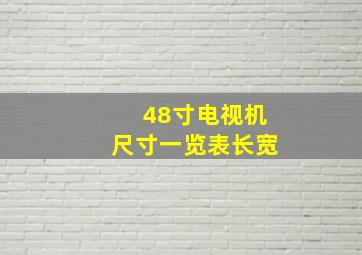 48寸电视机
尺寸一览表长宽